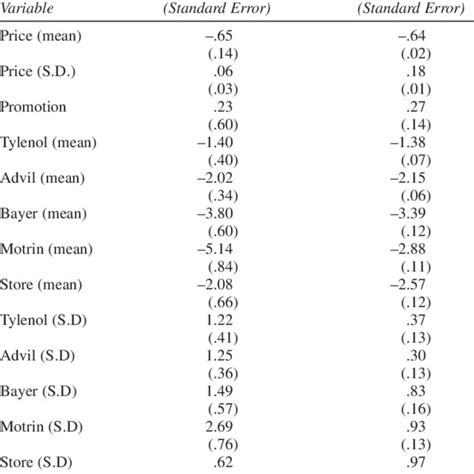 | Variable | (Standard Error) | (Standard Error) |
|---|---|---|
| Price (mean) | –.65 | –.64 |
| | (.14) | (.02) |
| Price (S.D.) | .06 | .18 |
| | (.03) | (.01) |
| Promotion | .23 | .27 |
| | (.60) | (.14) |
| Tylenol (mean) | –1.40 | –1.38 |
| | (.40) | (.07) |
| Advil (mean) | –2.02 | –2.15 |
| | (.34) | (.06) |
| Bayer (mean) | –3.80 | –3.39 |
| | (.60) | (.12) |
| Motrin (mean) | –5.14 | –2.88 |
| | (.84) | (.11) |
| Store (mean) | –2.08 | –2.57 |
| | (.66) | (.12) |
| Tylenol (S.D) | 1.22 | .37 |
| | (.41) | (.13) |
| Advil (S.D) | 1.25 | .30 |
| | (.36) | (.13) |
| Bayer (S.D) | 1.49 | .83 |
| | (.57) | (.16) |
| Motrin (S.D) | 2.69 | .93 |
| | (.76) | (.13) |
| Store (S.D) | .62 | .97 |